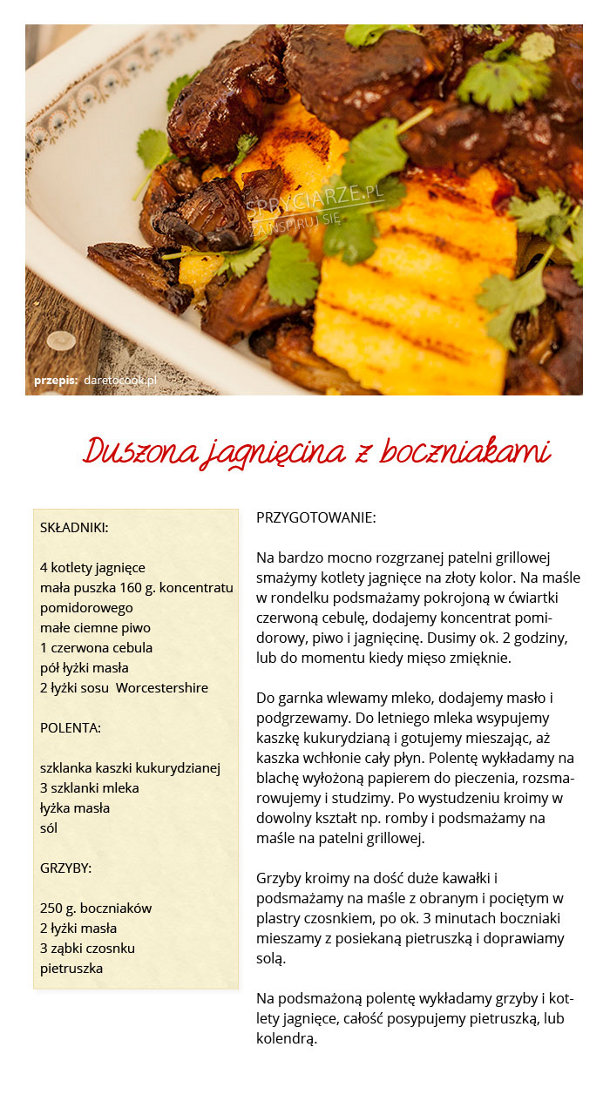 SPRYCIARZE.PL
ZAINSPIRUJ SIĘ

przepis: daretocook.pl

Duszona jagnięcina z boczniakami

SKŁADNIKI:

4 kotlety jagnięce
mała puszka 160 g. koncentratu pomidorowego
małe ciemne piwo
1 czerwona cebula
pół łyżki masła
2 łyżki sosu Worcestershire

POLENTA:

szklanka kaszki kukurydzianej
3 szklanki mleka
łyżka masła
sól

GRZYBY:

250 g. boczniaków
2 łyżki masła
3 ząbki czosnku
pietruszka

PRZYGOTOWANIE:

Na bardzo mocno rozgrzanej patelni grillowej smażymy kotlety jagnięce na złoty kolor. Na maśle w rondelku podsmażamy pokrojoną w ćwiartki czerwoną cebulę, dodajemy koncentrat pomidorowy, piwo i jagnięcinę. Dusimy ok. 2 godziny, lub do momentu kiedy mięso zmięknie.

Do garnka wlewamy mleko, dodajemy masło i podgrzewamy. Do letniego mleka wsypujemy kaszkę kukurydzianą i gotujemy mieszając, aż kaszka wchłonie cały płyn. Polentę wykładamy na blachę wyłożoną papierem do pieczenia, rozsmarowujemy i studzimy. Po wystudzeniu kroimy w dowolny kształt np. romby i podsmażamy na maśle na patelni grillowej.

Grzyby kroimy na dość duże kawałki i podsmażamy na maśle z obranym i pociętym w plastry czosnkiem, po ok. 3 minutach boczniaki mieszamy z posiekaną pietruszką i doprawiamy solą.

Na podsmażoną polentę wykładamy grzyby i kotlety jagnięce, całość posypujemy pietruszką, lub kolendrą.